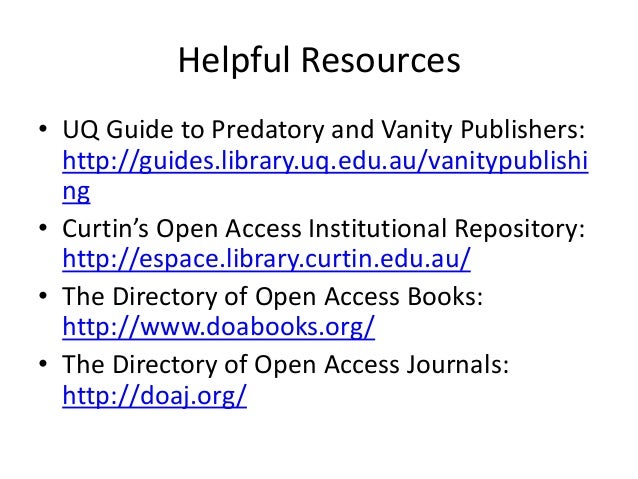 Helpful Resources

• UQ Guide to Predatory and Vanity Publishers: http://guides.library.uq.edu.au/vanitypublishing
• Curtin's Open Access Institutional Repository: http://espace.library.curtin.edu.au/
• The Directory of Open Access Books: http://www.doabooks.org/
• The Directory of Open Access Journals: http://doaj.org/